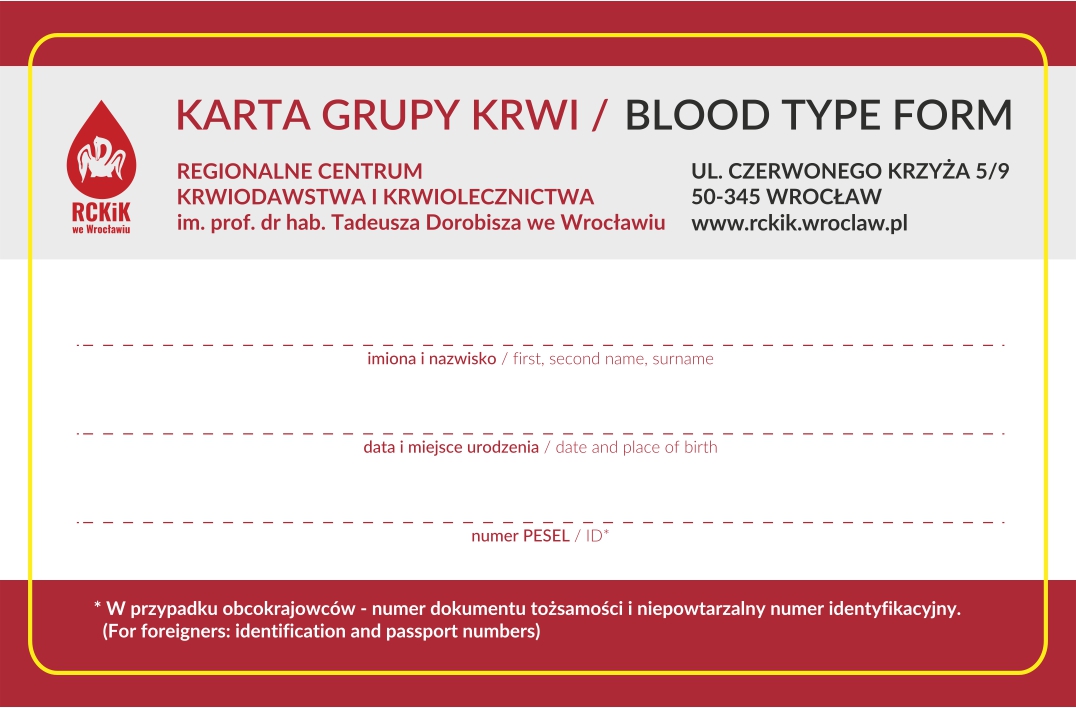 RCKiK
we Wrocławiu

KARTA GRUPY KRWI / BLOOD TYPE FORM

REGIONALNE CENTRUM
KRWIODAWSTWA I KRWIOLECZNICTWA
im. prof. dr hab. Tadeusza Dorobisza we Wrocławiu

UL. CZERWONEGO KRZYŻA 5/9
50-345 WROCŁAW
www.rckik.wroclaw.pl

imiona i nazwisko / first, second name, surname

data i miejsce urodzenia / date and place of birth

numer PESEL / ID*

* W przypadku obcokrajowców - numer dokumentu tożsamości i niepowtarzalny numer identyfikacyjny.
(For foreigners: identification and passport numbers)